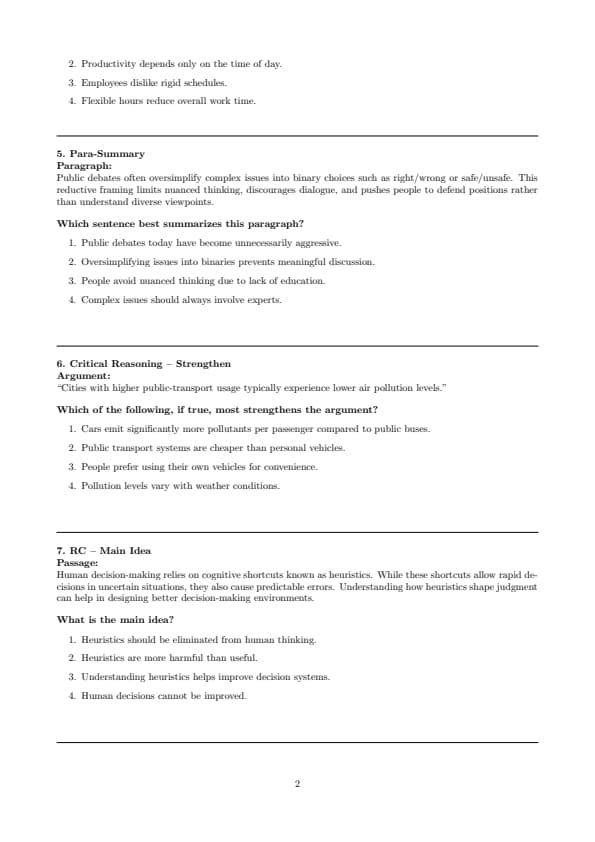 2. Productivity depends only on the time of day.
3. Employees dislike rigid schedules.
4. Flexible hours reduce overall work time.

5. Para-Summary
Paragraph:
Public debates often oversimplify complex issues into binary choices such as right/wrong or safe/unsafe. This reductive framing limits nuanced thinking, discourages dialogue, and pushes people to defend positions rather than understand diverse viewpoints.

Which sentence best summarizes this paragraph?

1. Public debates today have become unnecessarily aggressive.
2. Oversimplifying issues into binaries prevents meaningful discussion.
3. People avoid nuanced thinking due to lack of education.
4. Complex issues should always involve experts.

6. Critical Reasoning – Strengthen
Argument:
"Cities with higher public-transport usage typically experience lower air pollution levels."

Which of the following, if true, most strengthens the argument?

1. Cars emit significantly more pollutants per passenger compared to public buses.
2. Public transport systems are cheaper than personal vehicles.
3. People prefer using their own vehicles for convenience.
4. Pollution levels vary with weather conditions.

7. RC – Main Idea
Passage:
Human decision-making relies on cognitive shortcuts known as heuristics. While these shortcuts allow rapid decisions in uncertain situations, they also cause predictable errors. Understanding how heuristics shape judgment can help in designing better decision-making environments.

What is the main idea?

1. Heuristics should be eliminated from human thinking.
2. Heuristics are more harmful than useful.
3. Understanding heuristics helps improve decision systems.
4. Human decisions cannot be improved.

2